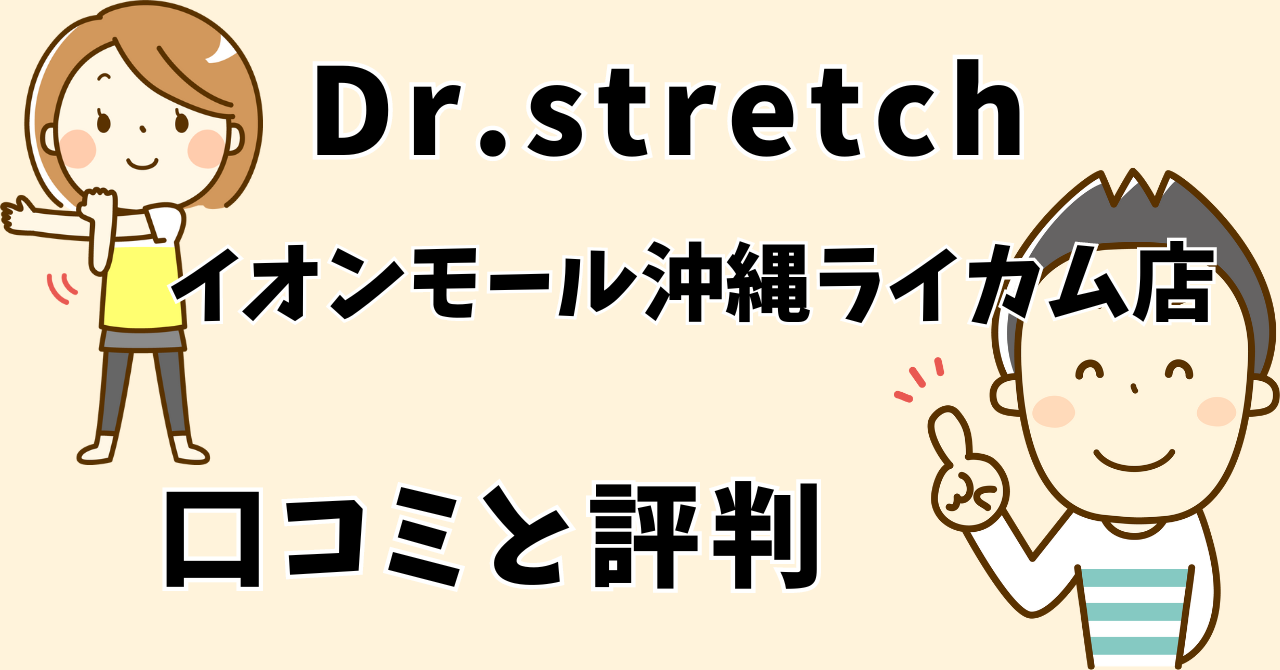 Dr.stretch

イオンモール沖縄ライカム店

口コミと評判